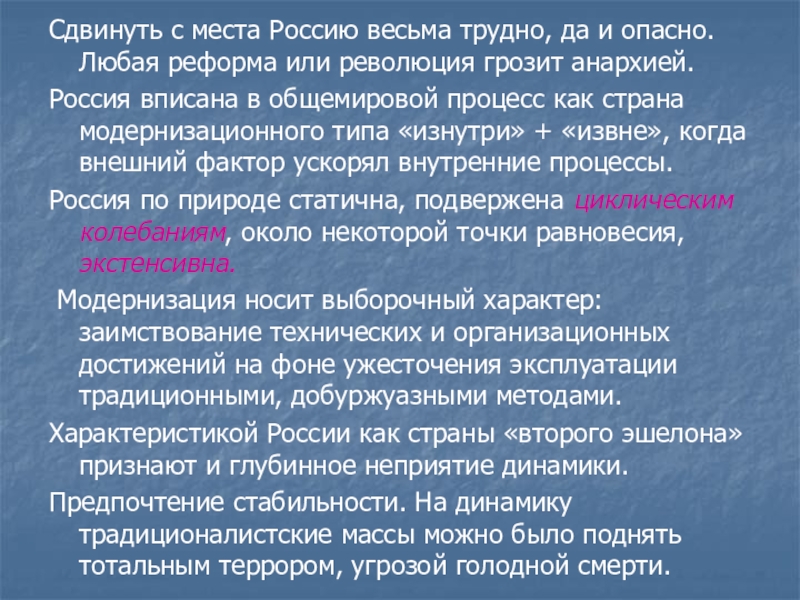 Сдвинуть с места Россию весьма трудно, да и опасно. Любая реформа или революция грозит анархией.

Россия вписана в общемировой процесс как страна модернизационного типа «изнутри» + «извне», когда внешний фактор ускорял внутренние процессы.

Россия по природе статична, подвержена циклическим колебаниям, около некоторой точки равновесия, экстенсивна.

Модернизация носит выборочный характер: заимствование технических и организационных достижений на фоне ужесточения эксплуатации традиционными, добуржуазными методами.

Характеристикой России как страны «второго эшелона» признают и глубинное неприятие динамики.

Предпочтение стабильности. На динамику традиционалистские массы можно было поднять тотальным террором, угрозой голодной смерти.